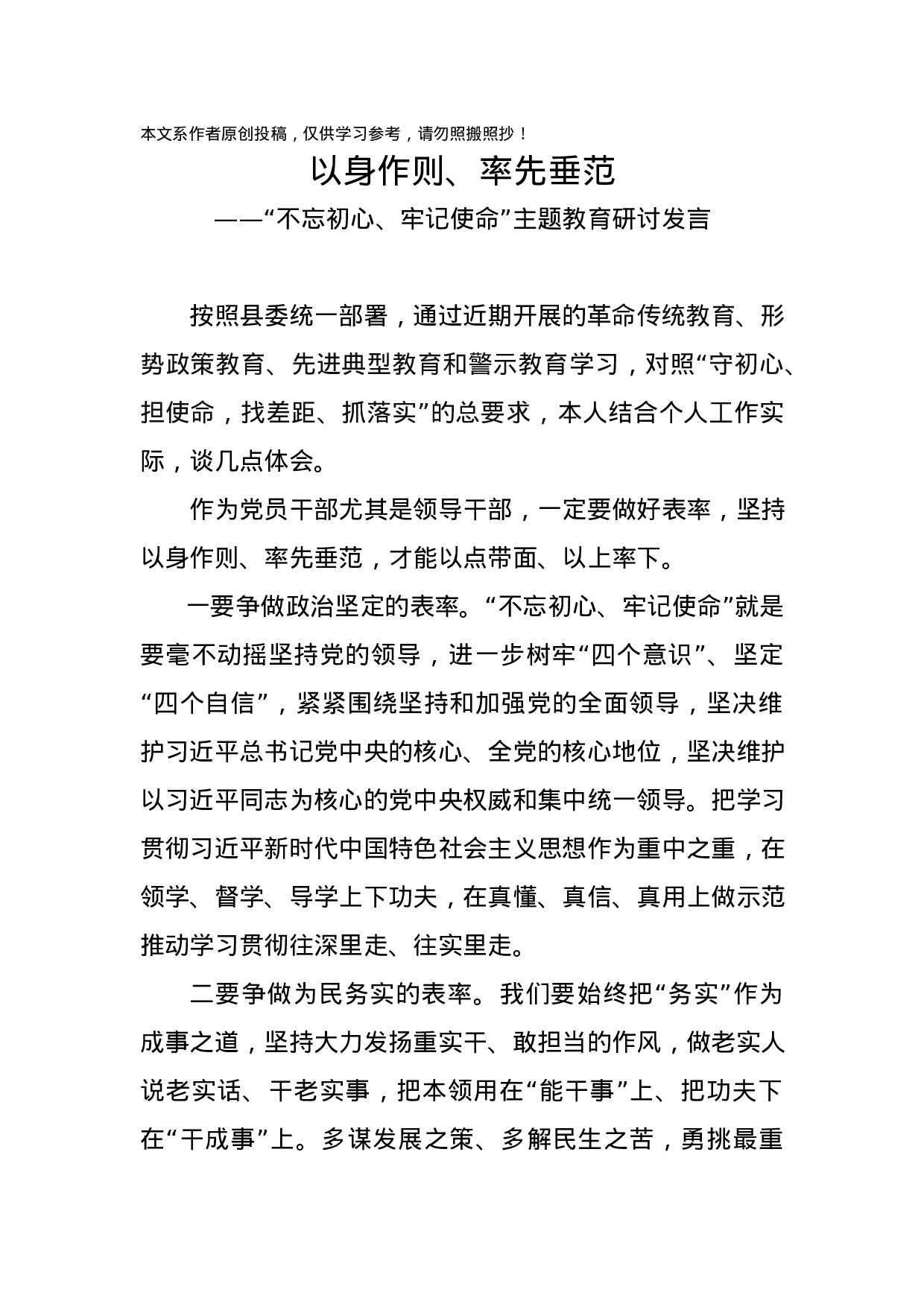 本文系作者原创投稿，仅供学习参考，请勿照搬照抄！

以身作则、率先垂范

——“不忘初心、牢记使命”主题教育研讨发言

按照县委统一部署，通过近期开展的革命传统教育、形势政策教育、先进典型教育和警示教育学习，对照“守初心、担使命，找差距、抓落实”的总要求，本人结合个人工作实际，谈几点体会。

作为党员干部尤其是领导干部，一定要做好表率，坚持以身作则、率先垂范，才能以点带面、以上率下。

一要争做政治坚定的表率。“不忘初心、牢记使命”就是要毫不动摇坚持党的领导，进一步树牢“四个意识”、坚定“四个自信”，紧紧围绕坚持和加强党的全面领导，坚决维护习近平总书记党中央的核心、全党的核心地位，坚决维护以习近平同志为核心的党中央权威和集中统一领导。把学习贯彻习近平新时代中国特色社会主义思想作为重中之重，在领学、督学、导学上下功夫，在真懂、真信、真用上做示范推动学习贯彻往深里走、往实里走。

二要争做为民务实的表率。我们要始终把“务实”作为成事之道，坚持大力发扬重实干、敢担当的作风，做老实人说老实话、干老实事，把本领用在“能干事”上、把功夫下在“干成事”上。多谋发展之策、多解民生之苦，勇挑最重